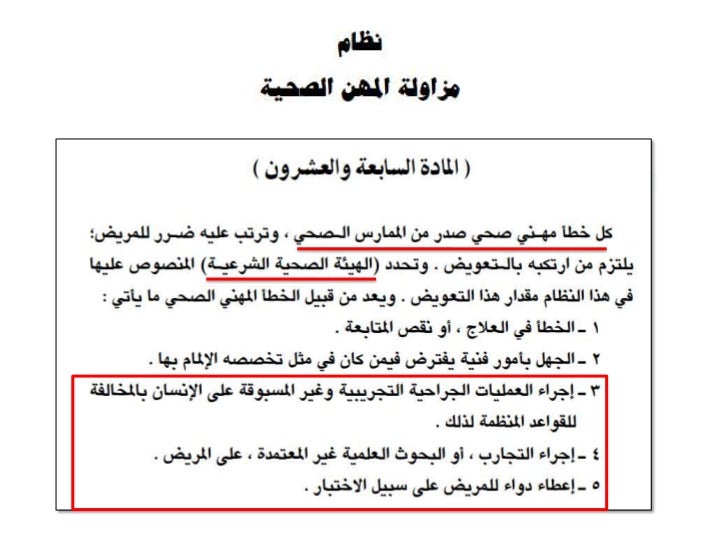 نظام
مزاولة المهن الصحية

( المادة السابعة والعشرون )

كل خطأ مهني صحي صدر من الممارس الصحي ، وترتب عليه ضرر للمريض؛ يلتزم من ارتكبه بالتعويض . وتحدد (الهيئة الصحية الشرعية) المنصوص عليها في هذا النظام مقدار هذا التعويض . ويعد من قبيل الخطأ المهني الصحي ما يأتي :

١ ـ الخطأ في العلاج ، أو نقص المتابعة .

٢ ـ الجهل بأمور فنية يفترض فيمن كان في مثل تخصصه الإلمام بها .

٣ ـ إجراء العمليات الجراحية التجريبية وغير المسبوقة على الإنسان بالمخالفة للقواعد المنظمة لذلك .

٤ ـ إجراء التجارب ، أو البحوث العلمية غير المعتمدة ، على المريض .

٥ ـ إعطاء دواء للمريض على سبيل الاختبار .